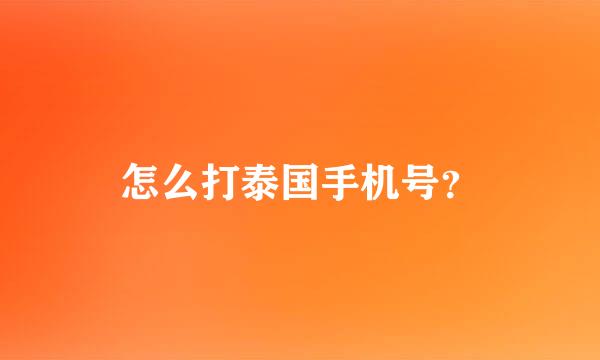 怎么打泰国手机号？